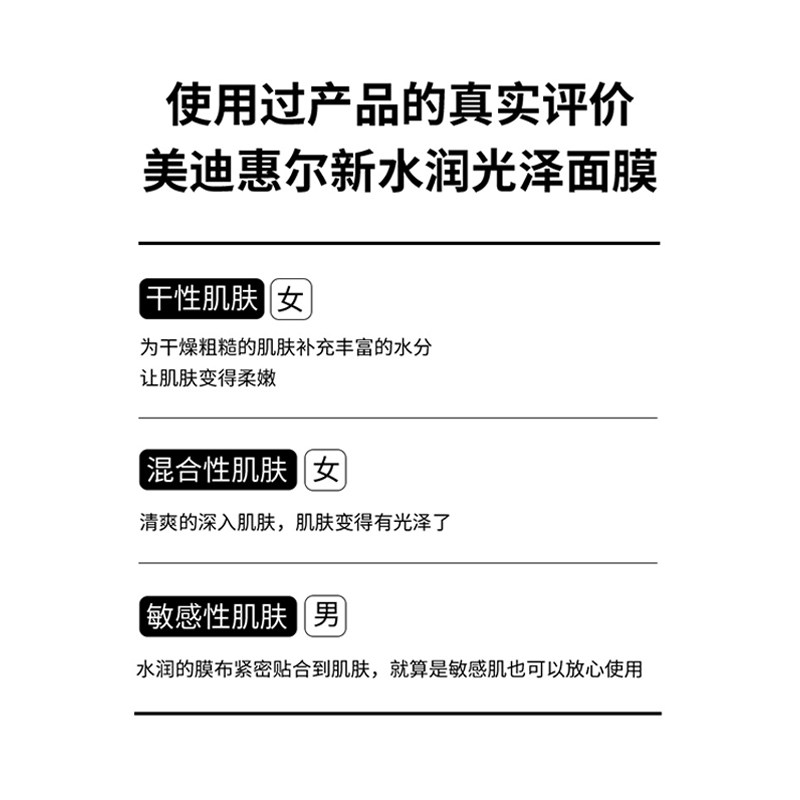 使用过产品的真实评价
美迪惠尔新水润光泽面膜

干性肌肤 女

为干燥粗糙的肌肤补充丰富的水分
让肌肤变得柔嫩

混合性肌肤 女

清爽的深入肌肤，肌肤变得有光泽了

敏感性肌肤 男

水润的膜布紧密贴合到肌肤，就算是敏感肌也可以放心使用